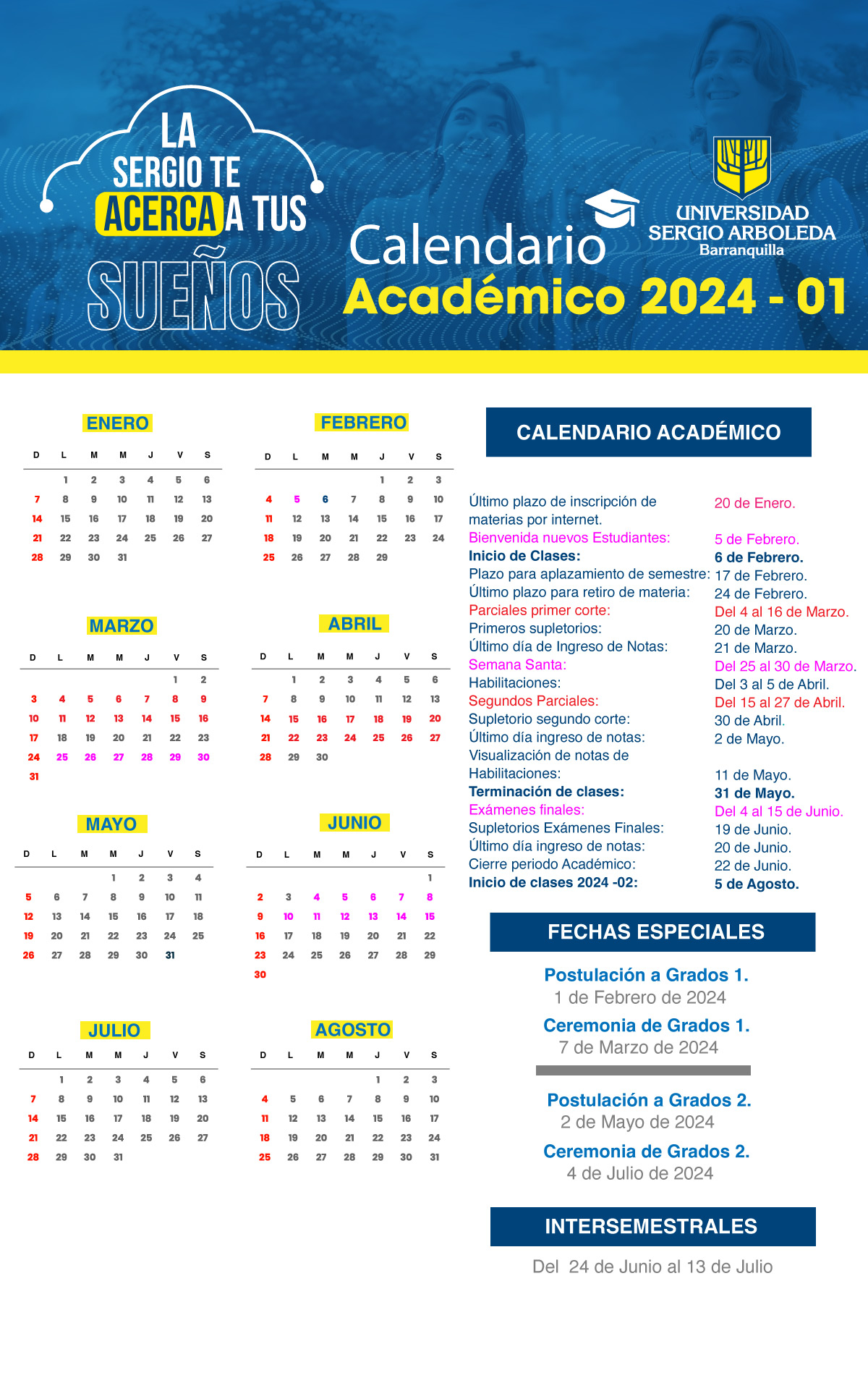 LA SERGIO TE ACERCA A TUS SUEÑOS

Calendario Académico 2024 - 01

UNIVERSIDAD SERGIO ARBOLEDA Barranquilla

ENERO

| D | L | M | M | J | V | S |
|---|---|---|---|---|---|---|
| | 1 | 2 | 3 | 4 | 5 | 6 |
| 7 | 8 | 9 | 10 | 11 | 12 | 13 |
| 14 | 15 | 16 | 17 | 18 | 19 | 20 |
| 21 | 22 | 23 | 24 | 25 | 26 | 27 |
| 28 | 29 | 30 | 31 | | | |

FEBRERO

| D | L | M | M | J | V | S |
|---|---|---|---|---|---|---|
| | | | | 1 | 2 | 3 |
| 4 | 5 | 6 | 7 | 8 | 9 | 10 |
| 11 | 12 | 13 | 14 | 15 | 16 | 17 |
| 18 | 19 | 20 | 21 | 22 | 23 | 24 |
| 25 | 26 | 27 | 28 | 29 | | |

MARZO

| D | L | M | M | J | V | S |
|---|---|---|---|---|---|---|
| | | | | | 1 | 2 |
| 3 | 4 | 5 | 6 | 7 | 8 | 9 |
| 10 | 11 | 12 | 13 | 14 | 15 | 16 |
| 17 | 18 | 19 | 20 | 21 | 22 | 23 |
| 24 | 25 | 26 | 27 | 28 | 29 | 30 |
| 31 | | | | | | |

ABRIL

| D | L | M | M | J | V | S |
|---|---|---|---|---|---|---|
| | 1 | 2 | 3 | 4 | 5 | 6 |
| 7 | 8 | 9 | 10 | 11 | 12 | 13 |
| 14 | 15 | 16 | 17 | 18 | 19 | 20 |
| 21 | 22 | 23 | 24 | 25 | 26 | 27 |
| 28 | 29 | 30 | | | | |

MAYO

| D | L | M | M | J | V | S |
|---|---|---|---|---|---|---|
| | | | 1 | 2 | 3 | 4 |
| 5 | 6 | 7 | 8 | 9 | 10 | 11 |
| 12 | 13 | 14 | 15 | 16 | 17 | 18 |
| 19 | 20 | 21 | 22 | 23 | 24 | 25 |
| 26 | 27 | 28 | 29 | 30 | 31 | |

JUNIO

| D | L | M | M | J | V | S |
|---|---|---|---|---|---|---|
| | | | | | | 1 |
| 2 | 3 | 4 | 5 | 6 | 7 | 8 |
| 9 | 10 | 11 | 12 | 13 | 14 | 15 |
| 16 | 17 | 18 | 19 | 20 | 21 | 22 |
| 23 | 24 | 25 | 26 | 27 | 28 | 29 |
| 30 | | | | | | |

JULIO

| D | L | M | M | J | V | S |
|---|---|---|---|---|---|---|
| | 1 | 2 | 3 | 4 | 5 | 6 |
| 7 | 8 | 9 | 10 | 11 | 12 | 13 |
| 14 | 15 | 16 | 17 | 18 | 19 | 20 |
| 21 | 22 | 23 | 24 | 25 | 26 | 27 |
| 28 | 29 | 30 | 31 | | | |

AGOSTO

| D | L | M | M | J | V | S |
|---|---|---|---|---|---|---|
| | | | | 1 | 2 | 3 |
| 4 | 5 | 6 | 7 | 8 | 9 | 10 |
| 11 | 12 | 13 | 14 | 15 | 16 | 17 |
| 18 | 19 | 20 | 21 | 22 | 23 | 24 |
| 25 | 26 | 27 | 28 | 29 | 30 | 31 |

CALENDARIO ACADÉMICO

| | |
|---|---|
| Último plazo de inscripción de materias por internet. | 20 de Enero. |
| Bienvenida nuevos Estudiantes: | 5 de Febrero. |
| Inicio de Clases: | 6 de Febrero. |
| Plazo para aplazamiento de semestre: | 17 de Febrero. |
| Último plazo para retiro de materia: | 24 de Febrero. |
| Parciales primer corte: | Del 4 al 16 de Marzo. |
| Primeros supletorios: | 20 de Marzo. |
| Último día de Ingreso de Notas: | 21 de Marzo. |
| Semana Santa: | Del 25 al 30 de Marzo. |
| Habilitaciones: | Del 3 al 5 de Abril. |
| Segundos Parciales: | Del 15 al 27 de Abril. |
| Supletorio segundo corte: | 30 de Abril. |
| Último día ingreso de notas: | 2 de Mayo. |
| Visualización de notas de Habilitaciones: | 11 de Mayo. |
| Terminación de clases: | 31 de Mayo. |
| Exámenes finales: | Del 4 al 15 de Junio. |
| Supletorios Exámenes Finales: | 19 de Junio. |
| Último día ingreso de notas: | 20 de Junio. |
| Cierre periodo Académico: | 22 de Junio. |
| Inicio de clases 2024 -02: | 5 de Agosto. |

FECHAS ESPECIALES

Postulación a Grados 1.
1 de Febrero de 2024
Ceremonia de Grados 1.
7 de Marzo de 2024

Postulación a Grados 2.
2 de Mayo de 2024
Ceremonia de Grados 2.
4 de Julio de 2024

INTERSEMESTRALES

Del 24 de Junio al 13 de Julio